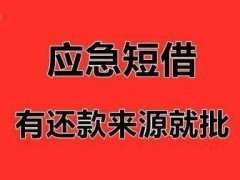 应急短借

有还款来源就批